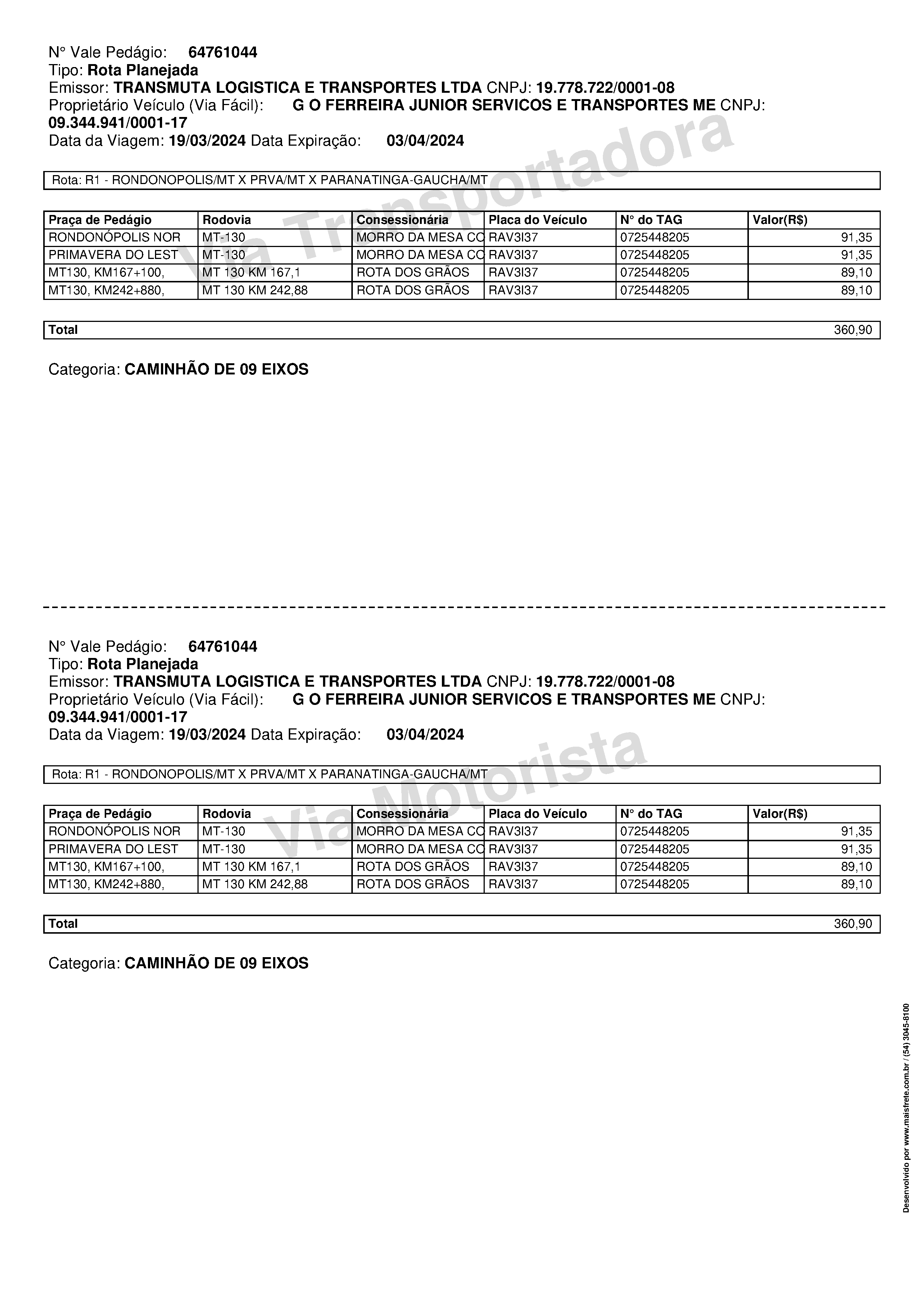 N° Vale Pedágio: 64761044
Tipo: Rota Planejada
Emissor: TRANSMUTA LOGISTICA E TRANSPORTES LTDA CNPJ: 19.778.722/0001-08
Proprietário Veículo (Via Fácil): G O FERREIRA JUNIOR SERVICOS E TRANSPORTES ME CNPJ: 09.344.941/0001-17
Data da Viagem: 19/03/2024 Data Expiração: 03/04/2024

Via Transportadora

Rota: R1 - RONDONOPOLIS/MT X PRVA/MT X PARANATINGA-GAUCHA/MT

| Praça de Pedágio | Rodovia | Consessionária | Placa do Veículo | N° do TAG | Valor(R$) |
|---|---|---|---|---|---|
| RONDONÓPOLIS NOR | MT-130 | MORRO DA MESA CO | RAV3I37 | 0725448205 | 91,35 |
| PRIMAVERA DO LEST | MT-130 | MORRO DA MESA CO | RAV3I37 | 0725448205 | 91,35 |
| MT130, KM167+100, | MT 130 KM 167,1 | ROTA DOS GRÃOS | RAV3I37 | 0725448205 | 89,10 |
| MT130, KM242+880, | MT 130 KM 242,88 | ROTA DOS GRÃOS | RAV3I37 | 0725448205 | 89,10 |

| Total | 360,90 |
|---|---|

Categoria: CAMINHÃO DE 09 EIXOS

N° Vale Pedágio: 64761044
Tipo: Rota Planejada
Emissor: TRANSMUTA LOGISTICA E TRANSPORTES LTDA CNPJ: 19.778.722/0001-08
Proprietário Veículo (Via Fácil): G O FERREIRA JUNIOR SERVICOS E TRANSPORTES ME CNPJ: 09.344.941/0001-17
Data da Viagem: 19/03/2024 Data Expiração: 03/04/2024

Via Motorista

Rota: R1 - RONDONOPOLIS/MT X PRVA/MT X PARANATINGA-GAUCHA/MT

| Praça de Pedágio | Rodovia | Consessionária | Placa do Veículo | N° do TAG | Valor(R$) |
|---|---|---|---|---|---|
| RONDONÓPOLIS NOR | MT-130 | MORRO DA MESA CO | RAV3I37 | 0725448205 | 91,35 |
| PRIMAVERA DO LEST | MT-130 | MORRO DA MESA CO | RAV3I37 | 0725448205 | 91,35 |
| MT130, KM167+100, | MT 130 KM 167,1 | ROTA DOS GRÃOS | RAV3I37 | 0725448205 | 89,10 |
| MT130, KM242+880, | MT 130 KM 242,88 | ROTA DOS GRÃOS | RAV3I37 | 0725448205 | 89,10 |

| Total | 360,90 |
|---|---|

Categoria: CAMINHÃO DE 09 EIXOS

Desenvolvido por www.maisfrete.com.br / (54) 3045-8100